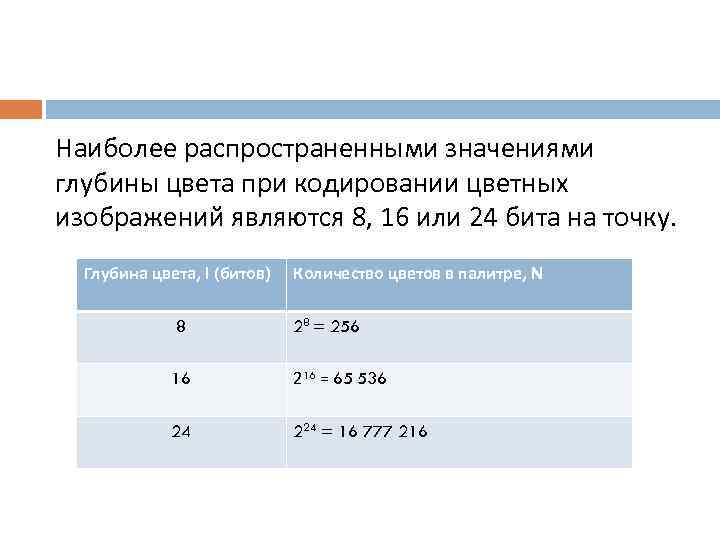 Наиболее распространенными значениями глубины цвета при кодировании цветных изображений являются 8, 16 или 24 бита на точку.

| Глубина цвета, I (битов) | Количество цветов в палитре, N |
|---|---|
| 8 | $2^8 = 256$ |
| 16 | $2^{16} = 65\ 536$ |
| 24 | $2^{24} = 16\ 777\ 216$ |